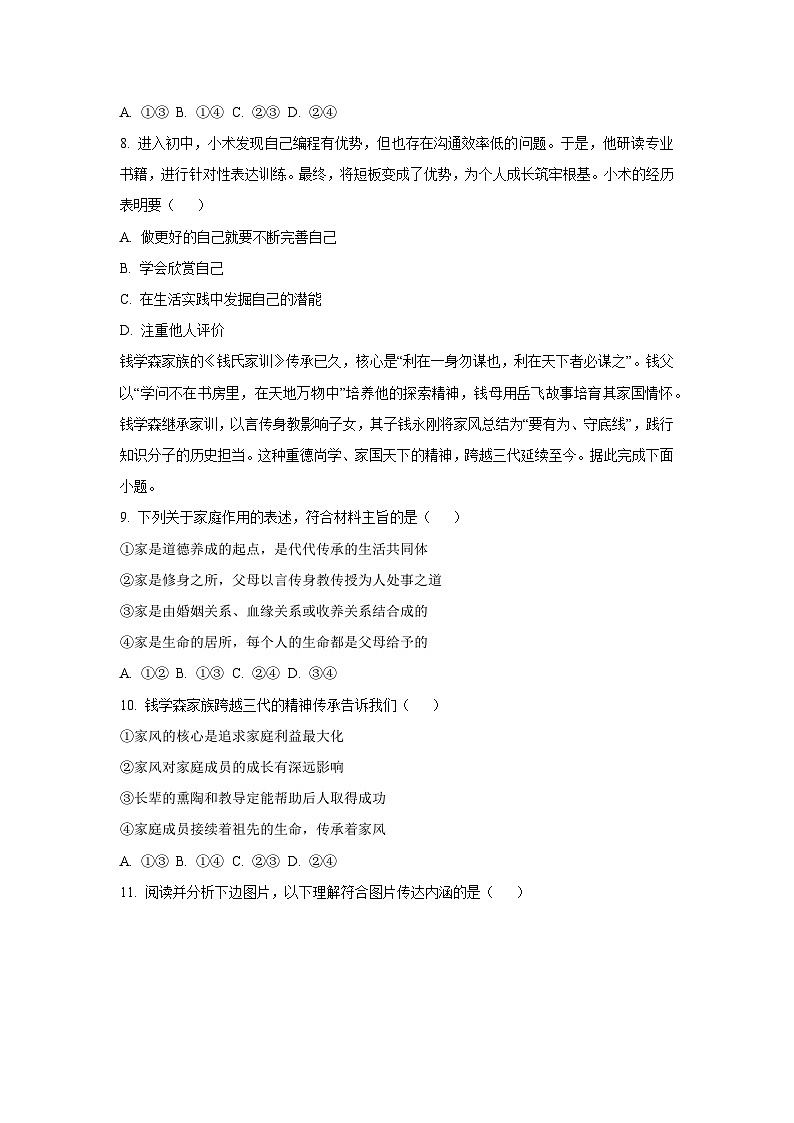 A. ①③ B. ①④ C. ②③ D. ②④

8. 进入初中，小木发现自己编程有优势，但也存在沟通效率低的问题。于是，他研读专业书籍，进行针对性表达训练。最终，将短板变成了优势，为个人成长筑牢根基。小木的经历表明要（　　）

A. 做更好的自己就要不断完善自己

B. 学会欣赏自己

C. 在生活实践中发掘自己的潜能

D. 注重他人评价

钱学森家族的《钱氏家训》传承已久，核心是“利在一身勿谋也，利在天下者必谋之”。钱父以“学问不在书房里，在天地万物中”培养他的探索精神，钱母用岳飞故事培育其家国情怀。钱学森继承家训，以言传身教影响子女，其子钱永刚将家风总结为“要有为、守底线”，践行知识分子的历史担当。这种重德尚学、家国天下的精神，跨越三代延续至今。据此完成下面小题。

9. 下列关于家庭作用的表述，符合材料主旨的是（　　）

①家是道德养成的起点，是代代传承的生活共同体

②家是修身之所，父母以言传身教传授为人处事之道

③家是由婚姻关系、血缘关系或收养关系结合成的

④家是生命的居所，每个人的生命都是父母给予的

A. ①② B. ①③ C. ②④ D. ③④

10. 钱学森家族跨越三代的精神传承告诉我们（　　）

①家风的核心是追求家庭利益最大化

②家风对家庭成员的成长有深远影响

③长辈的熏陶和教导定能帮助后人取得成功

④家庭成员接续着祖先的生命，传承着家风

A. ①③ B. ①④ C. ②③ D. ②④

11. 阅读并分析下边图片，以下理解符合图片传达内涵的是（　　）